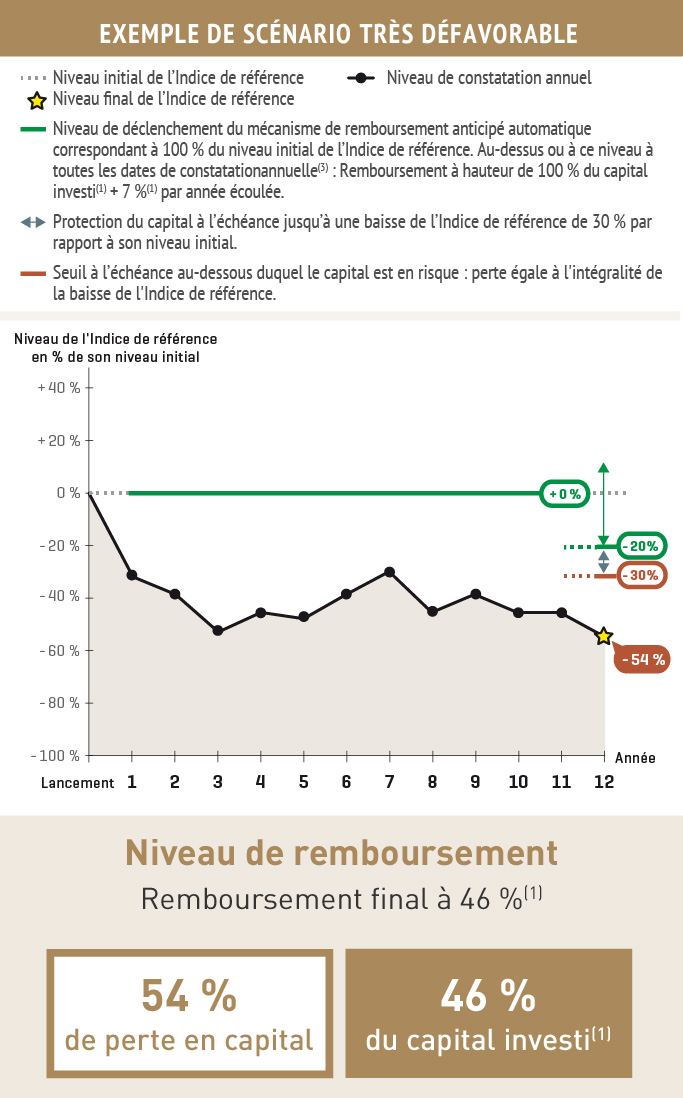 EXEMPLE DE SCÉNARIO TRÈS DÉFAVORABLE

Niveau initial de l'Indice de référence

Niveau de constatation annuel

Niveau final de l'Indice de référence

Niveau de déclenchement du mécanisme de remboursement anticipé automatique correspondant à 100 % du niveau initial de l'Indice de référence. Au-dessus ou à ce niveau à toutes les dates de constatationannuelle$^{(3)}$ : Remboursement à hauteur de 100 % du capital investi$^{(1)}$ + 7 %$^{(1)}$ par année écoulée.

Protection du capital à l'échéance jusqu'à une baisse de l'Indice de référence de 30 % par rapport à son niveau initial.

Seuil à l'échéance au-dessous duquel le capital est en risque : perte égale à l'intégralité de la baisse de l'Indice de référence.

Niveau de l'Indice de référence en % de son niveau initial

+ 40 %
+ 20 %
0 %
- 20 %
- 40 %
- 60 %
- 80 %
- 100 %

+ 0 %
- 20%
- 30%
- 54 %

Lancement 1 2 3 4 5 6 7 8 9 10 11 12 Année

Niveau de remboursement

Remboursement final à 46 %$^{(1)}$

54 %
de perte en capital

46 %
du capital investi$^{(1)}$